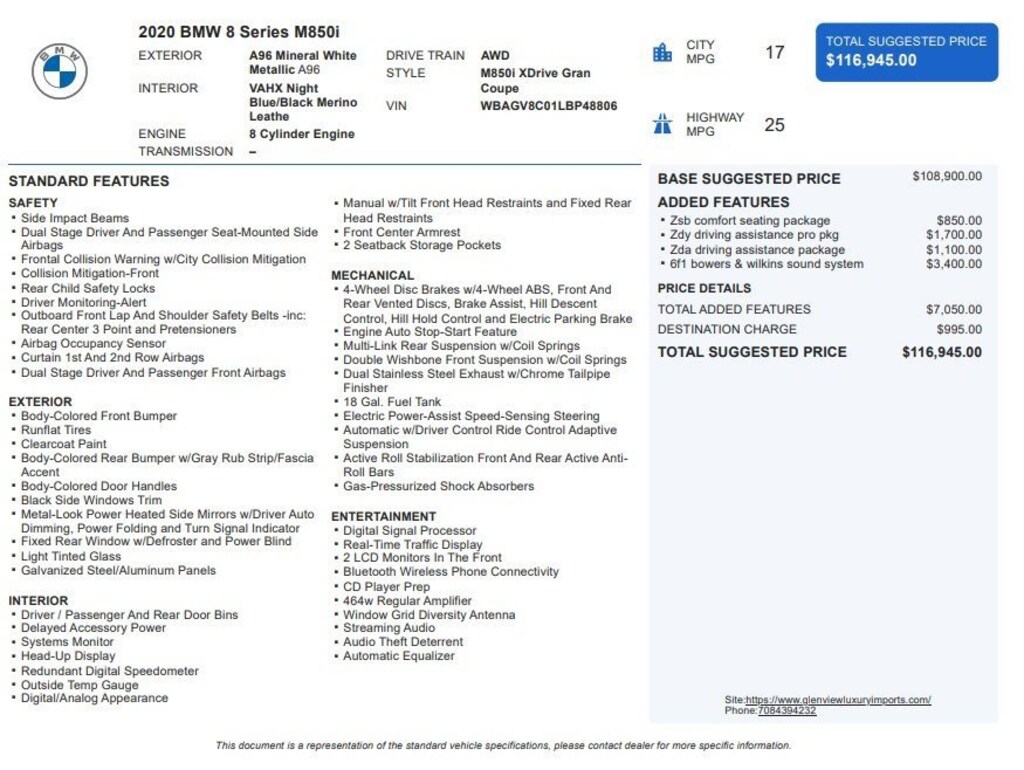 2020 BMW 8 Series M850i

EXTERIOR A96 Mineral White Metallic A96
INTERIOR VAHX Night Blue/Black Merino Leathe
ENGINE 8 Cylinder Engine
TRANSMISSION –
DRIVE TRAIN AWD
STYLE M850i XDrive Gran Coupe
VIN WBAGV8C01LBP48806

CITY MPG 17
HIGHWAY MPG 25

TOTAL SUGGESTED PRICE
$116,945.00

STANDARD FEATURES

SAFETY
• Side Impact Beams
• Dual Stage Driver And Passenger Seat-Mounted Side Airbags
• Frontal Collision Warning w/City Collision Mitigation
• Collision Mitigation-Front
• Rear Child Safety Locks
• Driver Monitoring-Alert
• Outboard Front Lap And Shoulder Safety Belts -inc: Rear Center 3 Point and Pretensioners
• Airbag Occupancy Sensor
• Curtain 1st And 2nd Row Airbags
• Dual Stage Driver And Passenger Front Airbags

EXTERIOR
• Body-Colored Front Bumper
• Runflat Tires
• Clearcoat Paint
• Body-Colored Rear Bumper w/Gray Rub Strip/Fascia Accent
• Body-Colored Door Handles
• Black Side Windows Trim
• Metal-Look Power Heated Side Mirrors w/Driver Auto Dimming, Power Folding and Turn Signal Indicator
• Fixed Rear Window w/Defroster and Power Blind
• Light Tinted Glass
• Galvanized Steel/Aluminum Panels

INTERIOR
• Driver / Passenger And Rear Door Bins
• Delayed Accessory Power
• Systems Monitor
• Head-Up Display
• Redundant Digital Speedometer
• Outside Temp Gauge
• Digital/Analog Appearance

• Manual w/Tilt Front Head Restraints and Fixed Rear Head Restraints
• Front Center Armrest
• 2 Seatback Storage Pockets

MECHANICAL
• 4-Wheel Disc Brakes w/4-Wheel ABS, Front And Rear Vented Discs, Brake Assist, Hill Descent Control, Hill Hold Control and Electric Parking Brake
• Engine Auto Stop-Start Feature
• Multi-Link Rear Suspension w/Coil Springs
• Double Wishbone Front Suspension w/Coil Springs
• Dual Stainless Steel Exhaust w/Chrome Tailpipe Finisher
• 18 Gal. Fuel Tank
• Electric Power-Assist Speed-Sensing Steering
• Automatic w/Driver Control Ride Control Adaptive Suspension
• Active Roll Stabilization Front And Rear Active Anti-Roll Bars
• Gas-Pressurized Shock Absorbers

ENTERTAINMENT
• Digital Signal Processor
• Real-Time Traffic Display
• 2 LCD Monitors In The Front
• Bluetooth Wireless Phone Connectivity
• CD Player Prep
• 464w Regular Amplifier
• Window Grid Diversity Antenna
• Streaming Audio
• Audio Theft Deterrent
• Automatic Equalizer

BASE SUGGESTED PRICE $108,900.00
ADDED FEATURES
• Zsb comfort seating package $850.00
• Zdy driving assistance pro pkg $1,700.00
• Zda driving assistance package $1,100.00
• 6f1 bowers & wilkins sound system $3,400.00
PRICE DETAILS
TOTAL ADDED FEATURES $7,050.00
DESTINATION CHARGE $995.00
TOTAL SUGGESTED PRICE $116,945.00

Site:https://www.glenviewluxuryimports.com/
Phone:7084394232

This document is a representation of the standard vehicle specifications, please contact dealer for more specific information.